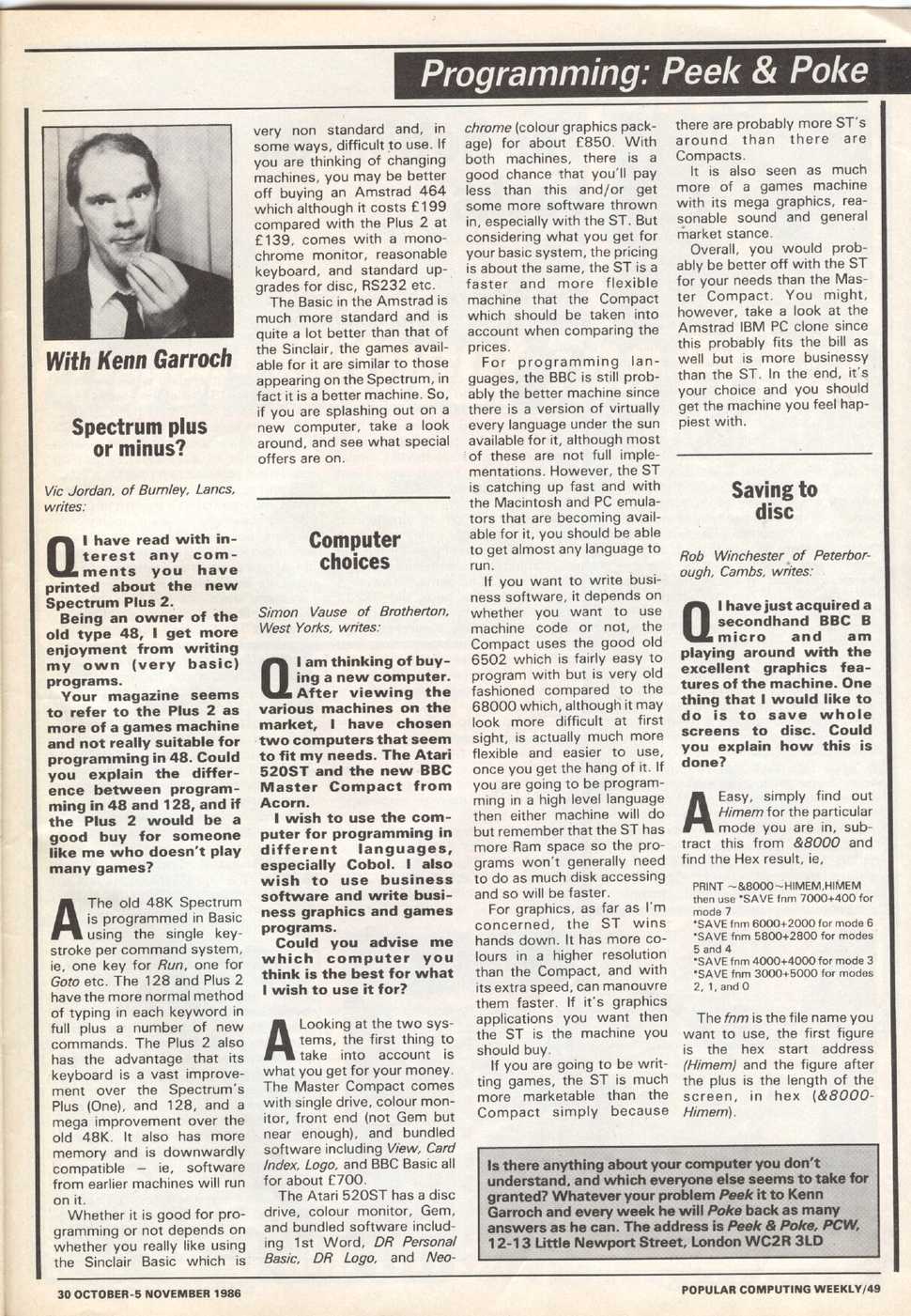 Programming: Peek & Poke

With Kenn Garroch

Spectrum plus or minus?

Vic Jordan, of Burnley, Lancs, writes:

Q I have read with interest any comments you have printed about the new Spectrum Plus 2.

Being an owner of the old type 48, I get more enjoyment from writing my own (very basic) programs.

Your magazine seems to refer to the Plus 2 as more of a games machine and not really suitable for programming in 48. Could you explain the difference between programming in 48 and 128, and if the Plus 2 would be a good buy for someone like me who doesn't play many games?

A The old 48K Spectrum is programmed in Basic using the single keystroke per command system, ie, one key for Run, one for Goto etc. The 128 and Plus 2 have the more normal method of typing in each keyword in full plus a number of new commands. The Plus 2 also has the advantage that its keyboard is a vast improvement over the Spectrum's Plus (One), and 128, and a mega improvement over the old 48K. It also has more memory and is downwardly compatible – ie, software from earlier machines will run on it.

Whether it is good for programming or not depends on whether you really like using the Sinclair Basic which is very non standard and, in some ways, difficult to use. If you are thinking of changing machines, you may be better off buying an Amstrad 464 which although it costs £199 compared with the Plus 2 at £139, comes with a monochrome monitor, reasonable keyboard, and standard upgrades for disc, RS232 etc.

The Basic in the Amstrad is much more standard and is quite a lot better than that of the Sinclair, the games available for it are similar to those appearing on the Spectrum, in fact it is a better machine. So, if you are splashing out on a new computer, take a look around, and see what special offers are on.

Computer choices

Simon Vause of Brotherton, West Yorks, writes:

Q I am thinking of buying a new computer. After viewing the various machines on the market, I have chosen two computers that seem to fit my needs. The Atari 520ST and the new BBC Master Compact from Acorn.

I wish to use the computer for programming in different languages, especially Cobol. I also wish to use business software and write business graphics and games programs.

Could you advise me which computer you think is the best for what I wish to use it for?

A Looking at the two systems, the first thing to take into account is what you get for your money. The Master Compact comes with single drive, colour monitor, front end (not Gem but near enough), and bundled software including View, Card Index, Logo, and BBC Basic all for about £700.

The Atari 520ST has a disc drive, colour monitor, Gem, and bundled software including 1st Word, DR Personal Basic, DR Logo, and Neochrome (colour graphics package) for about £850. With both machines, there is a good chance that you'll pay less than this and/or get some more software thrown in, especially with the ST. But considering what you get for your basic system, the pricing is about the same, the ST is a faster and more flexible machine that the Compact which should be taken into account when comparing the prices.

For programming languages, the BBC is still probably the better machine since there is a version of virtually every language under the sun available for it, although most of these are not full implementations. However, the ST is catching up fast and with the Macintosh and PC emulators that are becoming available for it, you should be able to get almost any language to run.

If you want to write business software, it depends on whether you want to use machine code or not, the Compact uses the good old 6502 which is fairly easy to program with but is very old fashioned compared to the 68000 which, although it may look more difficult at first sight, is actually much more flexible and easier to use, once you get the hang of it. If you are going to be programming in a high level language then either machine will do but remember that the ST has more Ram space so the programs won't generally need to do as much disk accessing and so will be faster.

For graphics, as far as I'm concerned, the ST wins hands down. It has more colours in a higher resolution than the Compact, and with its extra speed, can manouvre them faster. If it's graphics applications you want then the ST is the machine you should buy.

If you are going to be writting games, the ST is much more marketable than the Compact simply because there are probably more ST's around than there are Compacts.

It is also seen as much more of a games machine with its mega graphics, reasonable sound and general market stance.

Overall, you would probably be better off with the ST for your needs than the Master Compact. You might, however, take a look at the Amstrad IBM PC clone since this probably fits the bill as well but is more businessy than the ST. In the end, it's your choice and you should get the machine you feel happiest with.

Saving to disc

Rob Winchester of Peterborough, Cambs, writes:

Q I have just acquired a secondhand BBC B micro and am playing around with the excellent graphics features of the machine. One thing that I would like to do is to save whole screens to disc. Could you explain how this is done?

A Easy, simply find out Himem for the particular mode you are in, subtract this from &8000 and find the Hex result, ie,

PRINT ~&8000~HIMEM,HIMEM
then use *SAVE fnm 7000+400 for mode 7
*SAVE fnm 6000+2000 for mode 6
*SAVE fnm 5800+2800 for modes 5 and 4
*SAVE fnm 4000+4000 for mode 3
*SAVE fnm 3000+5000 for modes 2, 1, and 0

The fnm is the file name you want to use, the first figure is the hex start address (Himem) and the figure after the plus is the length of the screen, in hex (&8000-Himem).

Is there anything about your computer you don't understand, and which everyone else seems to take for granted? Whatever your problem Peek it to Kenn Garroch and every week he will Poke back as many answers as he can. The address is Peek & Poke, PCW, 12-13 Little Newport Street, London WC2R 3LD

30 OCTOBER-5 NOVEMBER 1986

POPULAR COMPUTING WEEKLY/49